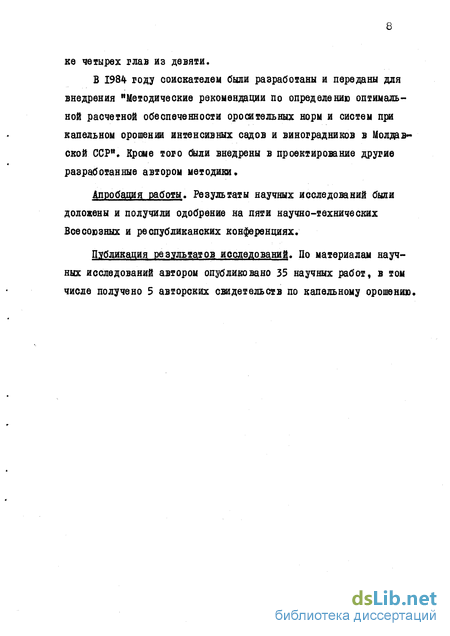 8

ке четырех глав из девяти.

В 1984 году соискателем были разработаны и переданы для внедрения "Методические рекомендации по определению оптимальной расчетной обеспеченности оросительных норм и систем при капельном орошении интенсивных садов и виноградников в Молдавской ССР". Кроме того были внедрены в проектирование другие разработанные автором методики.

Апробация работы. Результаты научных исследований были доложены и получили одобрение на пяти научно-технических Всесоюзных и республиканских конференциях.

Публикация результатов исследований. По материалам научных исследований автором опубликовано 35 научных работ, в том числе получено 5 авторских свидетельств по капельному орошению.

dsLib.net
библиотека диссертаций